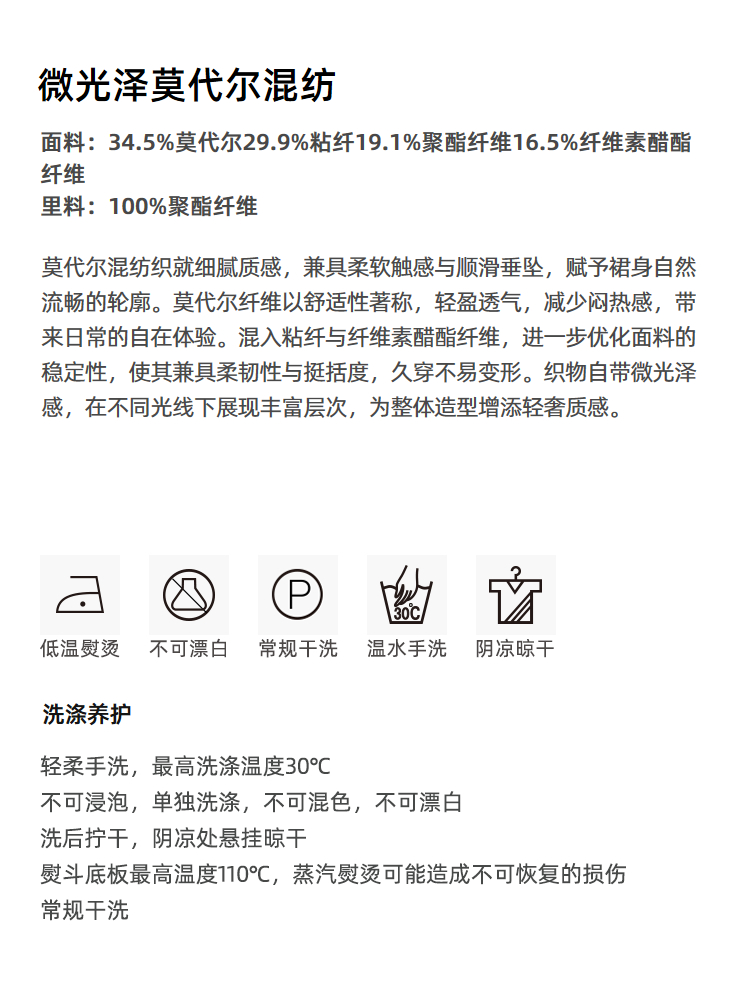 微光泽莫代尔混纺

面料：34.5%莫代尔29.9%粘纤19.1%聚酯纤维16.5%纤维素醋酯纤维
里料：100%聚酯纤维

莫代尔混纺织就细腻质感，兼具柔软触感与顺滑垂坠，赋予裙身自然流畅的轮廓。莫代尔纤维以舒适性著称，轻盈透气，减少闷热感，带来日常的自在体验。混入粘纤与纤维素醋酯纤维，进一步优化面料的稳定性，使其兼具柔韧性与挺括度，久穿不易变形。织物自带微光泽感，在不同光线下展现丰富层次，为整体造型增添轻奢质感。

P

30℃

低温熨烫 不可漂白 常规干洗 温水手洗 阴凉晾干

洗涤养护

轻柔手洗，最高洗涤温度30℃
不可浸泡，单独洗涤，不可混色，不可漂白
洗后拧干，阴凉处悬挂晾干
熨斗底板最高温度110℃，蒸汽熨烫可能造成不可恢复的损伤
常规干洗